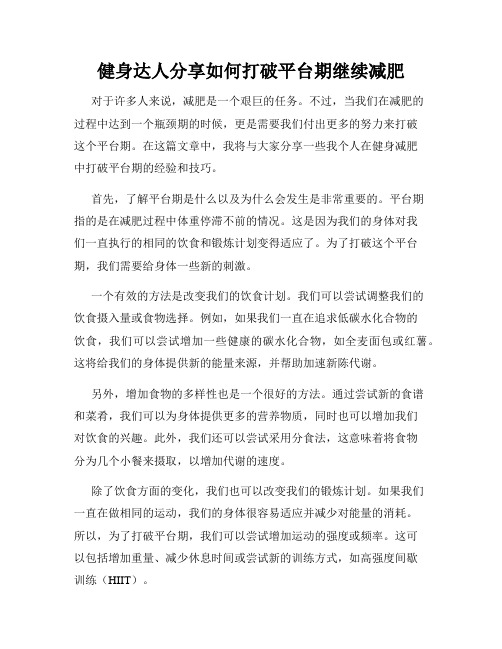 健身达人分享如何打破平台期继续减肥

对于许多人来说，减肥是一个艰巨的任务。不过，当我们在减肥的过程中达到一个瓶颈期的时候，更是需要我们付出更多的努力来打破这个平台期。在这篇文章中，我将与大家分享一些我个人在健身减肥中打破平台期的经验和技巧。

首先，了解平台期是什么以及为什么会发生是非常重要的。平台期指的是在减肥过程中体重停滞不前的情况。这是因为我们的身体对我们一直执行的相同的饮食和锻炼计划变得适应了。为了打破这个平台期，我们需要给身体一些新的刺激。

一个有效的方法是改变我们的饮食计划。我们可以尝试调整我们的饮食摄入量或食物选择。例如，如果我们一直在追求低碳水化合物的饮食，我们可以尝试增加一些健康的碳水化合物，如全麦面包或红薯。这将给我们的身体提供新的能量来源，并帮助加速新陈代谢。

另外，增加食物的多样性也是一个很好的方法。通过尝试新的食谱和菜肴，我们可以为身体提供更多的营养物质，同时也可以增加我们对饮食的兴趣。此外，我们还可以尝试采用分食法，这意味着将食物分为几个小餐来摄取，以增加代谢的速度。

除了饮食方面的变化，我们也可以改变我们的锻炼计划。如果我们一直在做相同的运动，我们的身体很容易适应并减少对能量的消耗。所以，为了打破平台期，我们可以尝试增加运动的强度或频率。这可以包括增加重量、减少休息时间或尝试新的训练方式，如高强度间歇训练（HIIT）。